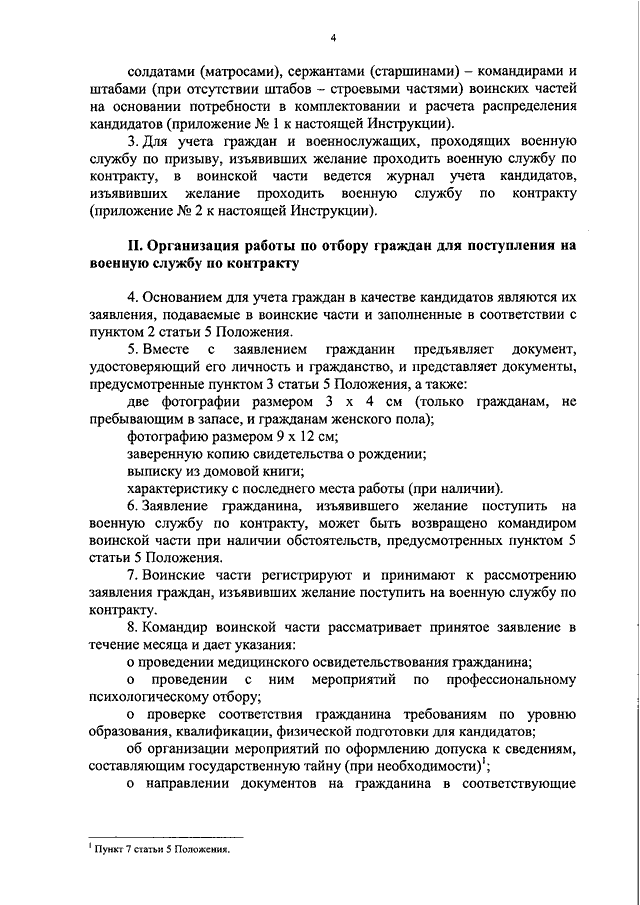 4

солдатами (матросами), сержантами (старшинами) – командирами и штабами (при отсутствии штабов – строевыми частями) воинских частей на основании потребности в комплектовании и расчета распределения кандидатов (приложение № 1 к настоящей Инструкции).

3. Для учета граждан и военнослужащих, проходящих военную службу по призыву, изъявивших желание проходить военную службу по контракту, в воинской части ведется журнал учета кандидатов, изъявивших желание проходить военную службу по контракту (приложение № 2 к настоящей Инструкции).

II. Организация работы по отбору граждан для поступления на военную службу по контракту

4. Основанием для учета граждан в качестве кандидатов являются их заявления, подаваемые в воинские части и заполненные в соответствии с пунктом 2 статьи 5 Положения.

5. Вместе с заявлением гражданин предъявляет документ, удостоверяющий его личность и гражданство, и представляет документы, предусмотренные пунктом 3 статьи 5 Положения, а также:

две фотографии размером 3 х 4 см (только гражданам, не пребывающим в запасе, и гражданам женского пола);

фотографию размером 9 х 12 см;

заверенную копию свидетельства о рождении;

выписку из домовой книги;

характеристику с последнего места работы (при наличии).

6. Заявление гражданина, изъявившего желание поступить на военную службу по контракту, может быть возвращено командиром воинской части при наличии обстоятельств, предусмотренных пунктом 5 статьи 5 Положения.

7. Воинские части регистрируют и принимают к рассмотрению заявления граждан, изъявивших желание поступить на военную службу по контракту.

8. Командир воинской части рассматривает принятое заявление в течение месяца и дает указания:

о проведении медицинского освидетельствования гражданина;

о проведении с ним мероприятий по профессиональному психологическому отбору;

о проверке соответствия гражданина требованиям по уровню образования, квалификации, физической подготовки для кандидатов;

об организации мероприятий по оформлению допуска к сведениям, составляющим государственную тайну (при необходимости)$^1$;

о направлении документов на гражданина в соответствующие

$^1$ Пункт 7 статьи 5 Положения.